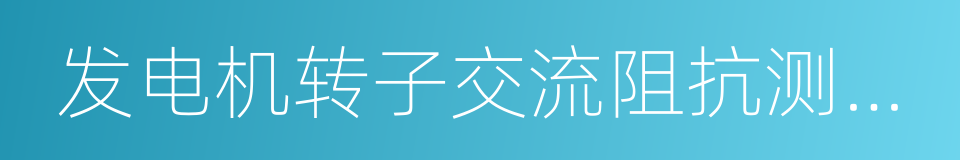 发电机转子交流阻抗测...